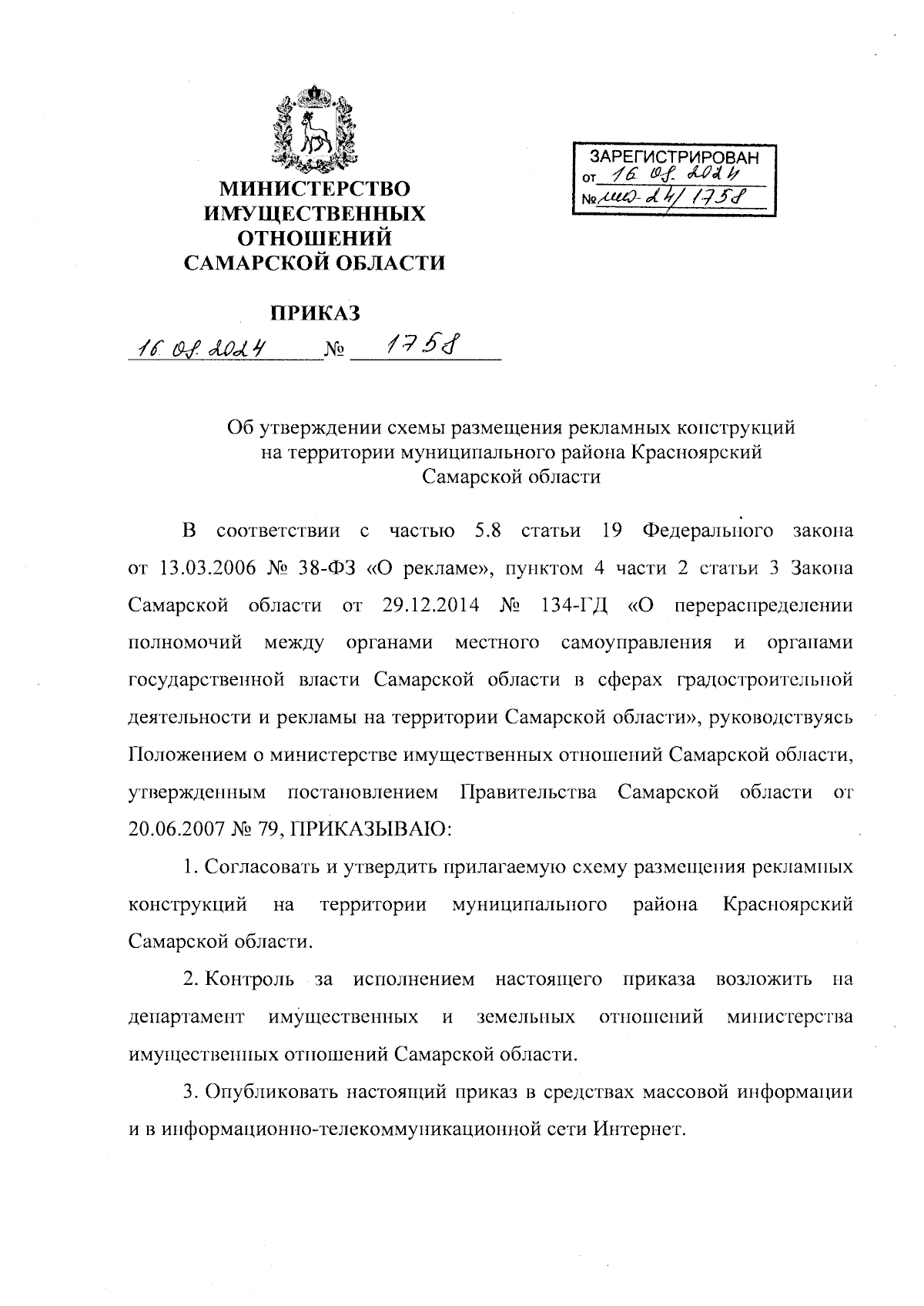 МИНИСТЕРСТВО ИМУЩЕСТВЕННЫХ ОТНОШЕНИЙ САМАРСКОЙ ОБЛАСТИ

ЗАРЕГИСТРИРОВАН
от 16.08.2024
№ мио-24/1758

ПРИКАЗ

16.08.2024 № 1758

Об утверждении схемы размещения рекламных конструкций на территории муниципального района Красноярский Самарской области

В соответствии с частью 5.8 статьи 19 Федерального закона от 13.03.2006 № 38-ФЗ «О рекламе», пунктом 4 части 2 статьи 3 Закона Самарской области от 29.12.2014 № 134-ГД «О перераспределении полномочий между органами местного самоуправления и органами государственной власти Самарской области в сферах градостроительной деятельности и рекламы на территории Самарской области», руководствуясь Положением о министерстве имущественных отношений Самарской области, утвержденным постановлением Правительства Самарской области от 20.06.2007 № 79, ПРИКАЗЫВАЮ:

1. Согласовать и утвердить прилагаемую схему размещения рекламных конструкций на территории муниципального района Красноярский Самарской области.

2. Контроль за исполнением настоящего приказа возложить на департамент имущественных и земельных отношений министерства имущественных отношений Самарской области.

3. Опубликовать настоящий приказ в средствах массовой информации и в информационно-телекоммуникационной сети Интернет.